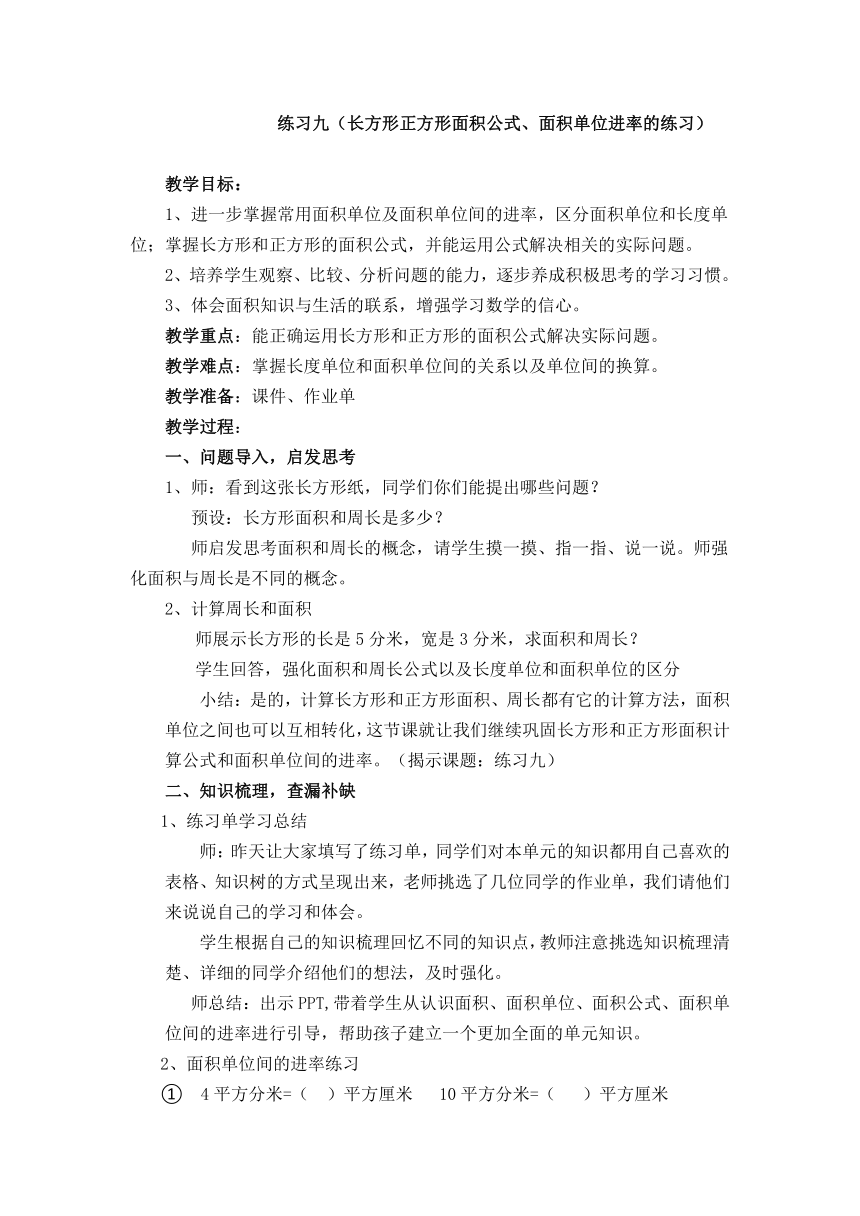 练习九（长方形正方形面积公式、面积单位进率的练习）

教学目标：

1、进一步掌握常用面积单位及面积单位间的进率，区分面积单位和长度单位；掌握长方形和正方形的面积公式，并能运用公式解决相关的实际问题。

2、培养学生观察、比较、分析问题的能力，逐步养成积极思考的学习习惯。

3、体会面积知识与生活的联系，增强学习数学的信心。

教学重点：能正确运用长方形和正方形的面积公式解决实际问题。

教学难点：掌握长度单位和面积单位间的关系以及单位间的换算。

教学准备：课件、作业单

教学过程：

一、问题导入，启发思考

1、师：看到这张长方形纸，同学们你们能提出哪些问题？

预设：长方形面积和周长是多少？

师启发思考面积和周长的概念，请学生摸一摸、指一指、说一说。师强化面积与周长是不同的概念。

2、计算周长和面积

师展示长方形的长是5分米，宽是3分米，求面积和周长？

学生回答，强化面积和周长公式以及长度单位和面积单位的区分

小结：是的，计算长方形和正方形面积、周长都有它的计算方法，面积单位之间也可以互相转化，这节课就让我们继续巩固长方形和正方形面积计算公式和面积单位间的进率。（揭示课题：练习九）

二、知识梳理，查漏补缺

1、练习单学习总结

师：昨天让大家填写了练习单，同学们对本单元的知识都用自己喜欢的表格、知识树的方式呈现出来，老师挑选了几位同学的作业单，我们请他们来说说自己的学习和体会。

学生根据自己的知识梳理回忆不同的知识点，教师注意挑选知识梳理清楚、详细的同学介绍他们的想法，及时强化。

师总结：出示PPT,带着学生从认识面积、面积单位、面积公式、面积单位间的进率进行引导，帮助孩子建立一个更加全面的单元知识。

2、面积单位间的进率练习

① 4平方分米=（ ）平方厘米 10平方分米=（ ）平方厘米